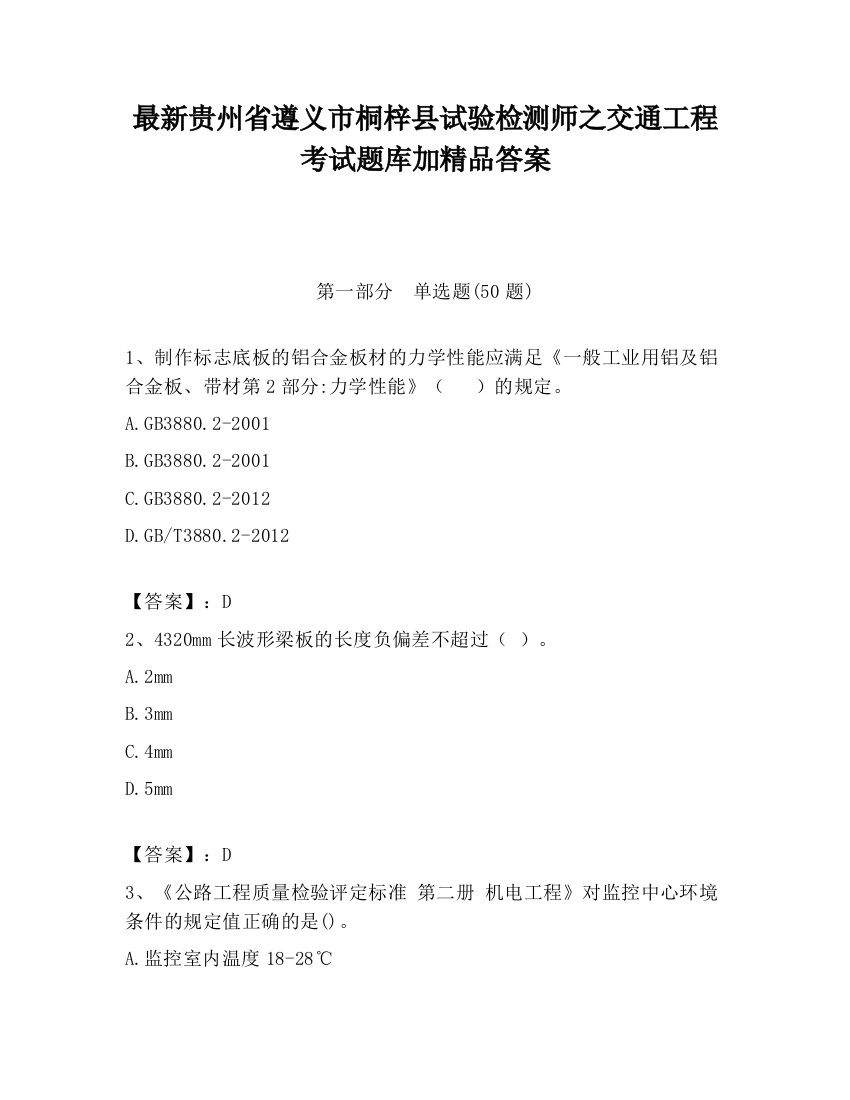 最新贵州省遵义市桐梓县试验检测师之交通工程考试题库加精品答案

第一部分　单选题(50 题)

1、制作标志底板的铝合金板材的力学性能应满足《一般工业用铝及铝合金板、带材第 2 部分:力学性能》（　　）的规定。

A.GB3880.2-2001

B.GB3880.2-2001

C.GB3880.2-2012

D.GB/T3880.2-2012

【答案】：D

2、4320mm 长波形梁板的长度负偏差不超过（ ）。

A.2mm

B.3mm

C.4mm

D.5mm

【答案】：D

3、《公路工程质量检验评定标准 第二册 机电工程》对监控中心环境条件的规定值正确的是()。

A.监控室内温度 18-28℃